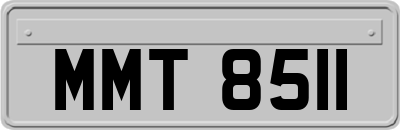 MMT 8511